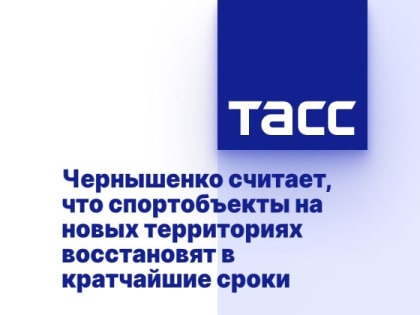 ТАСС

Чернышенко считает, что спортобъекты на новых территориях восстановят в кратчайшие сроки